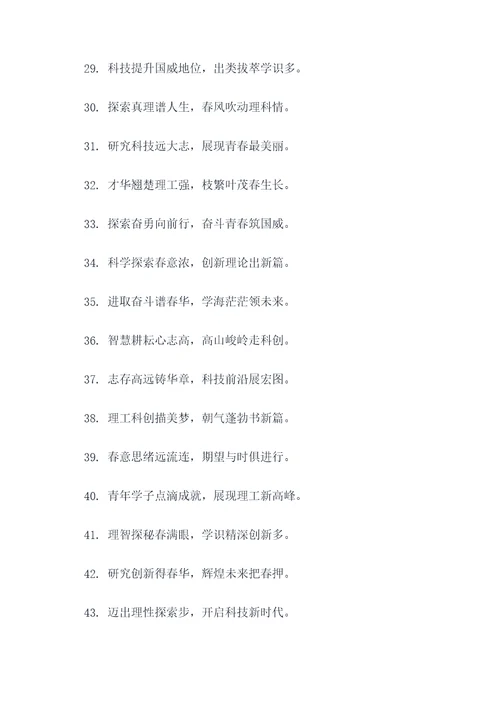 29. 科技提升国威地位，出类拔萃学识多。

30. 探索真理谱人生，春风吹动理科情。

31. 研究科技远大志，展现青春最美丽。

32. 才华翘楚理工强，枝繁叶茂春生长。

33. 探索奋勇向前行，奋斗青春筑国威。

34. 科学探索春意浓，创新理论出新篇。

35. 进取奋斗谱春华，学海茫茫领未来。

36. 智慧耕耘心志高，高山峻岭走科创。

37. 志存高远铸华章，科技前沿展宏图。

38. 理工科创描美梦，朝气蓬勃书新篇。

39. 春意思绪远流连，期望与时俱进行。

40. 青年学子点滴成就，展现理工新高峰。

41. 理智探秘春满眼，学识精深创新多。

42. 研究创新得春华，辉煌未来把春押。

43. 迈出理性探索步，开启科技新时代。